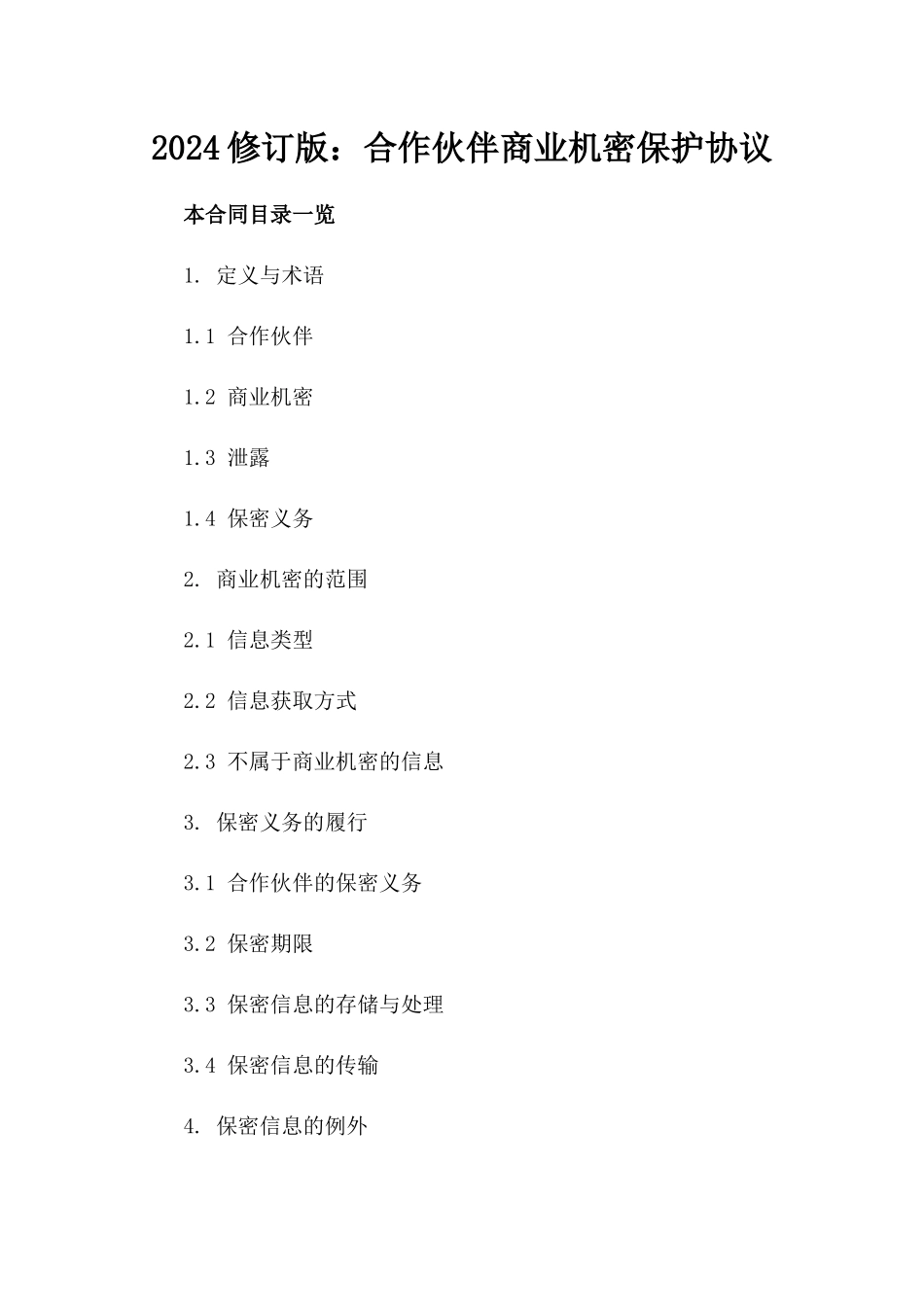 2024修订版：合作伙伴商业机密保护协议

本合同目录一览

1. 定义与术语

1.1 合作伙伴

1.2 商业机密

1.3 泄露

1.4 保密义务

2. 商业机密的范围

2.1 信息类型

2.2 信息获取方式

2.3 不属于商业机密的信息

3. 保密义务的履行

3.1 合作伙伴的保密义务

3.2 保密期限

3.3 保密信息的存储与处理

3.4 保密信息的传输

4. 保密信息的例外